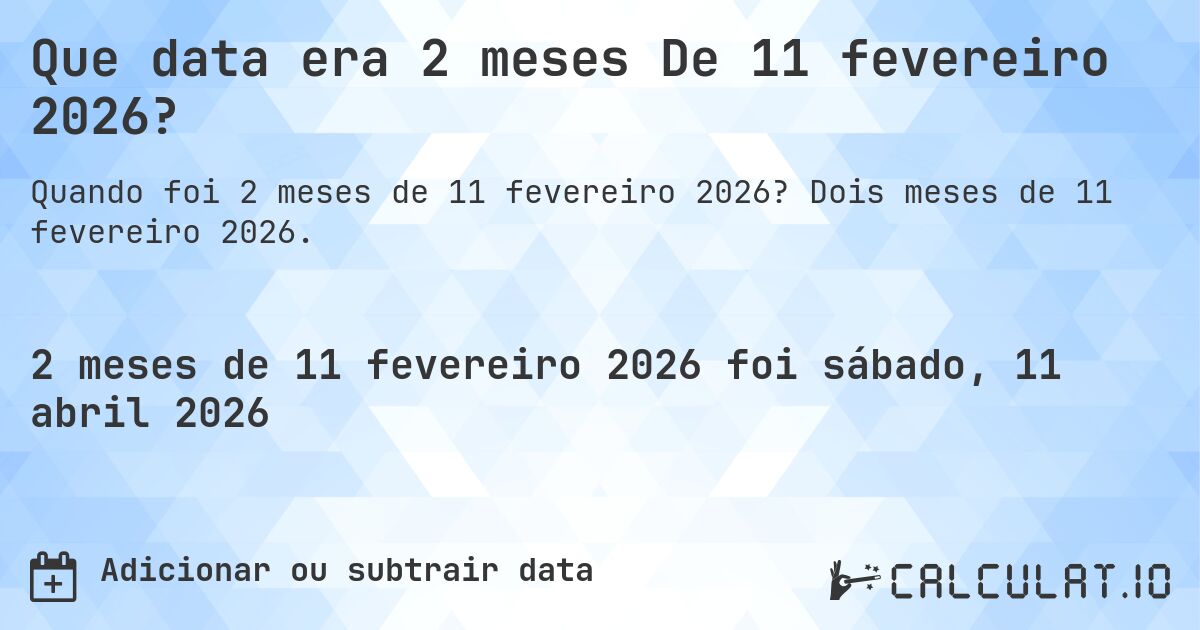 Que data era 2 meses De 11 fevereiro 2026?

Quando foi 2 meses de 11 fevereiro 2026? Dois meses de 11 fevereiro 2026.

2 meses de 11 fevereiro 2026 foi sábado, 11 abril 2026

Adicionar ou subtrair data

CALCULAT.IO